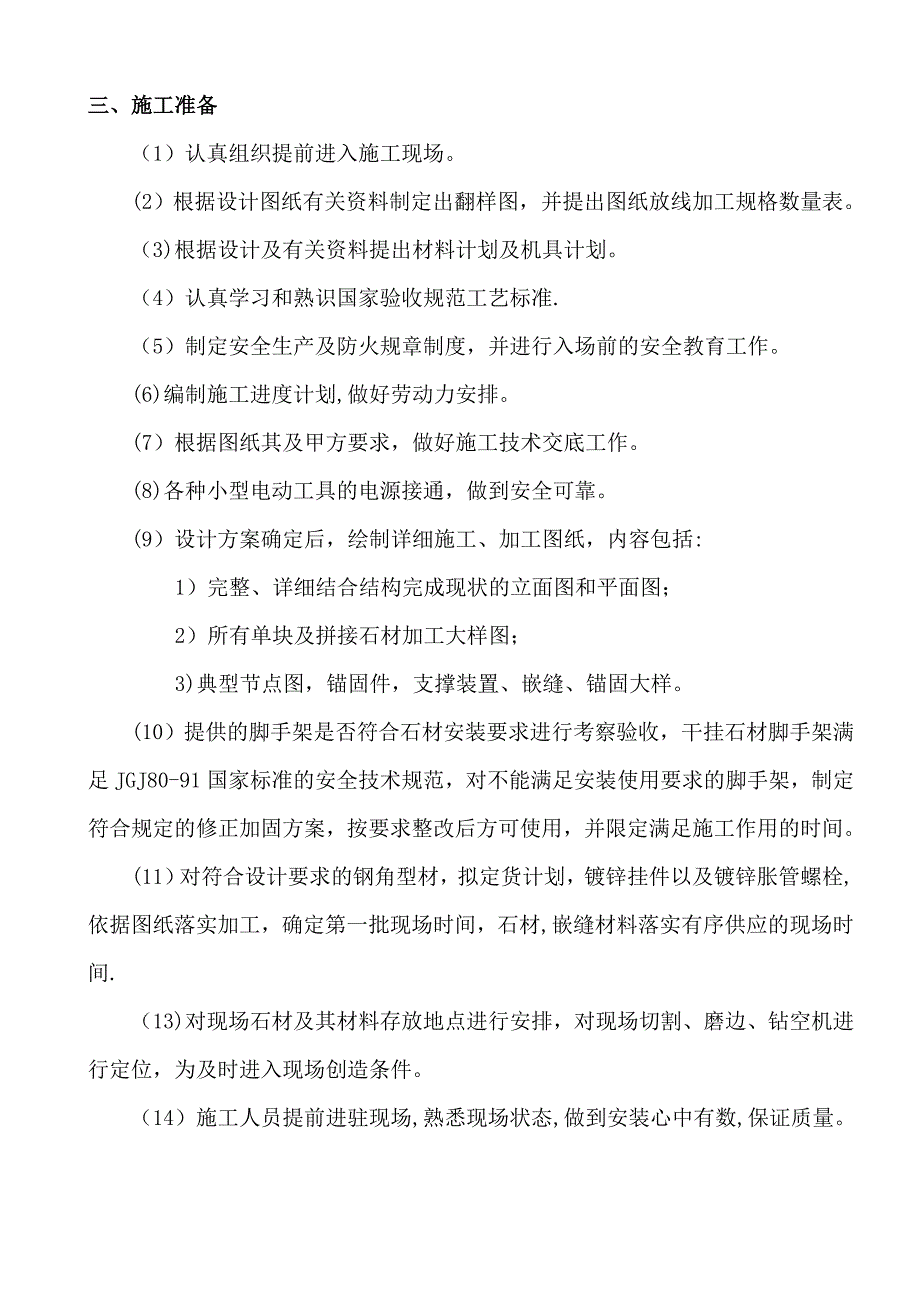 三、施工准备

（1）认真组织提前进入施工现场。

(2）根据设计图纸有关资料制定出翻样图，并提出图纸放线加工规格数量表。

(3)根据设计及有关资料提出材料计划及机具计划。

（4）认真学习和熟识国家验收规范工艺标准.

（5）制定安全生产及防火规章制度，并进行入场前的安全教育工作。

(6)编制施工进度计划,做好劳动力安排。

(7）根据图纸其及甲方要求，做好施工技术交底工作。

(8)各种小型电动工具的电源接通，做到安全可靠。

(9）设计方案确定后，绘制详细施工、加工图纸，内容包括:

1）完整、详细结合结构完成现状的立面图和平面图；

2）所有单块及拼接石材加工大样图；

3)典型节点图，锚固件，支撑装置、嵌缝、锚固大样。

(10）提供的脚手架是否符合石材安装要求进行考察验收，干挂石材脚手架满足 JGJ80-91 国家标准的安全技术规范，对不能满足安装使用要求的脚手架，制定符合规定的修正加固方案，按要求整改后方可使用，并限定满足施工作用的时间。

(11）对符合设计要求的钢角型材，拟定货计划，镀锌挂件以及镀锌胀管螺栓,依据图纸落实加工，确定第一批现场时间，石材,嵌缝材料落实有序供应的现场时间.

(13)对现场石材及其材料存放地点进行安排，对现场切割、磨边、钻空机进行定位，为及时进入现场创造条件。

(14）施工人员提前进驻现场,熟悉现场状态,做到安装心中有数,保证质量。